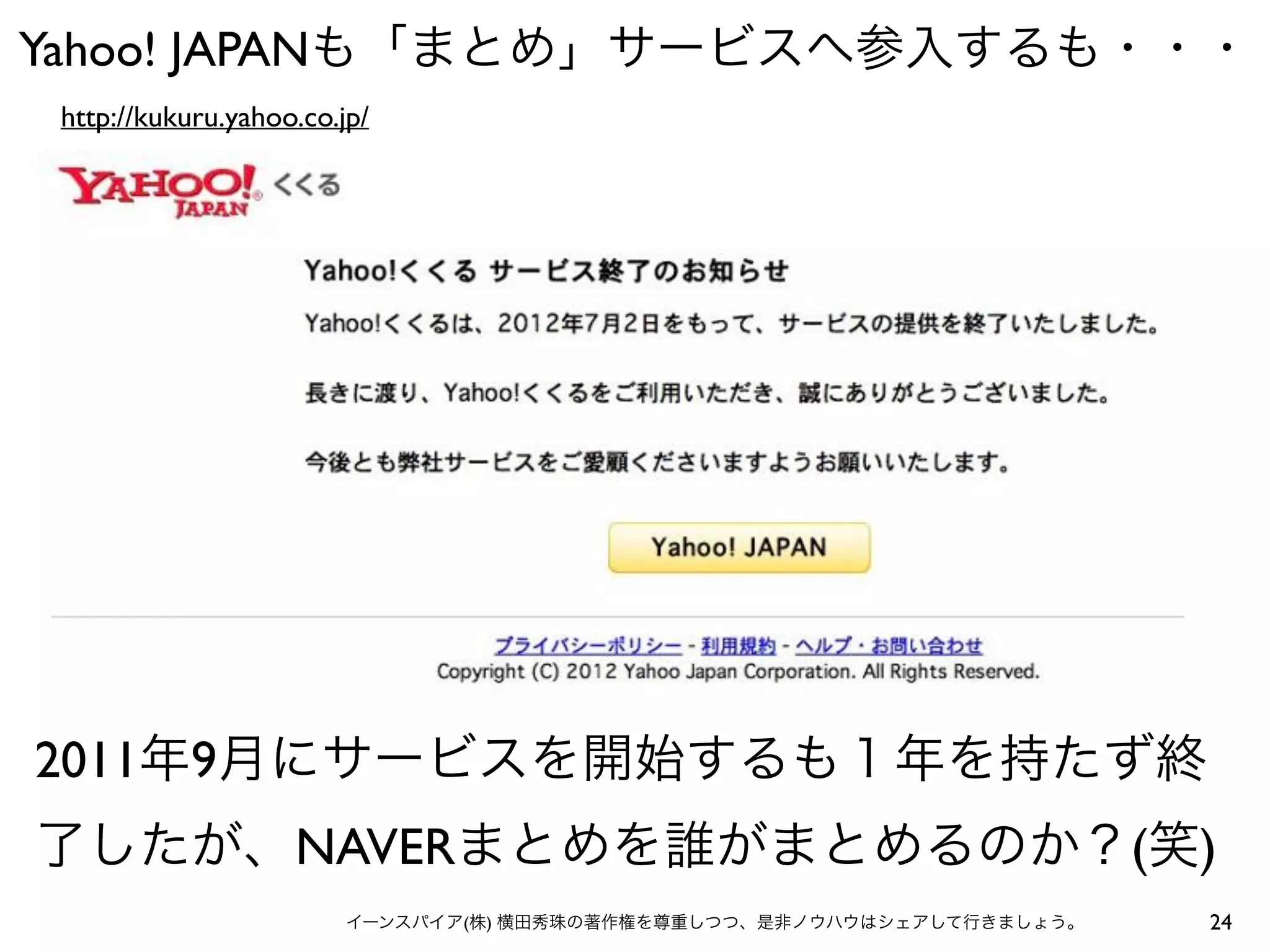 Yahoo! JAPANも「まとめ」サービスへ参入するも・・・

http://kukuru.yahoo.co.jp/

YAHOO! JAPAN くくる

Yahoo!くくる サービス終了のお知らせ

Yahoo!くくるは、2012年7月2日をもって、サービスの提供を終了いたしました。

長きに渡り、Yahoo!くくるをご利用いただき、誠にありがとうございました。

今後とも弊社サービスをご愛顧くださいますようお願いいたします。

Yahoo! JAPAN

プライバシーポリシー - 利用規約 - ヘルプ・お問い合わせ
Copyright (C) 2012 Yahoo Japan Corporation. All Rights Reserved.

2011年9月にサービスを開始するも１年を持たず終了したが、NAVERまとめを誰がまとめるのか？(笑)

イーンスパイア(株) 横田秀珠の著作権を尊重しつつ、是非ノウハウはシェアして行きましょう。 24